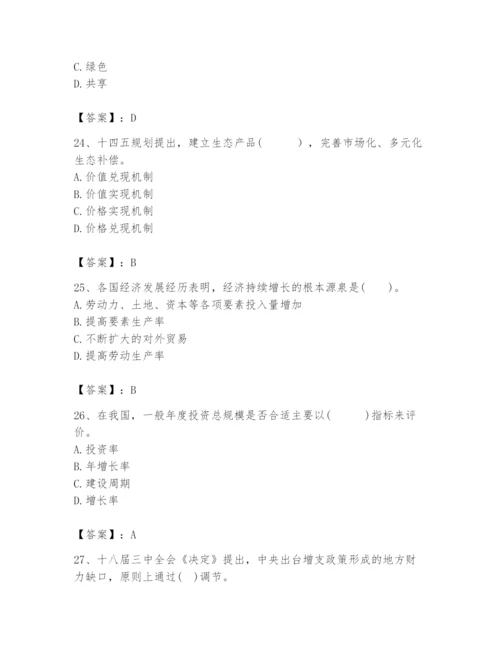 C. 绿色
D. 共享

【答案】：D

24、十四五规划提出，建立生态产品(　　)，完善市场化、多元化生态补偿。
A. 价值兑现机制
B. 价值实现机制
C. 价格实现机制
D. 价格兑现机制

【答案】：B

25、各国经济发展经历表明，经济持续增长的根本源泉是(　　)。
A. 劳动力、土地、资本等各项要素投入量增加
B. 提高要素生产率
C. 不断扩大的对外贸易
D. 提高劳动生产率

【答案】：B

26、在我国，一般年度投资总规模是否合适主要以(　　)指标来评价。
A. 投资率
B. 年增长率
C. 建设周期
D. 增长率

【答案】：A

27、十八届三中全会《决定》提出，中央出台增支政策形成的地方财力缺口，原则上通过(　)调节。